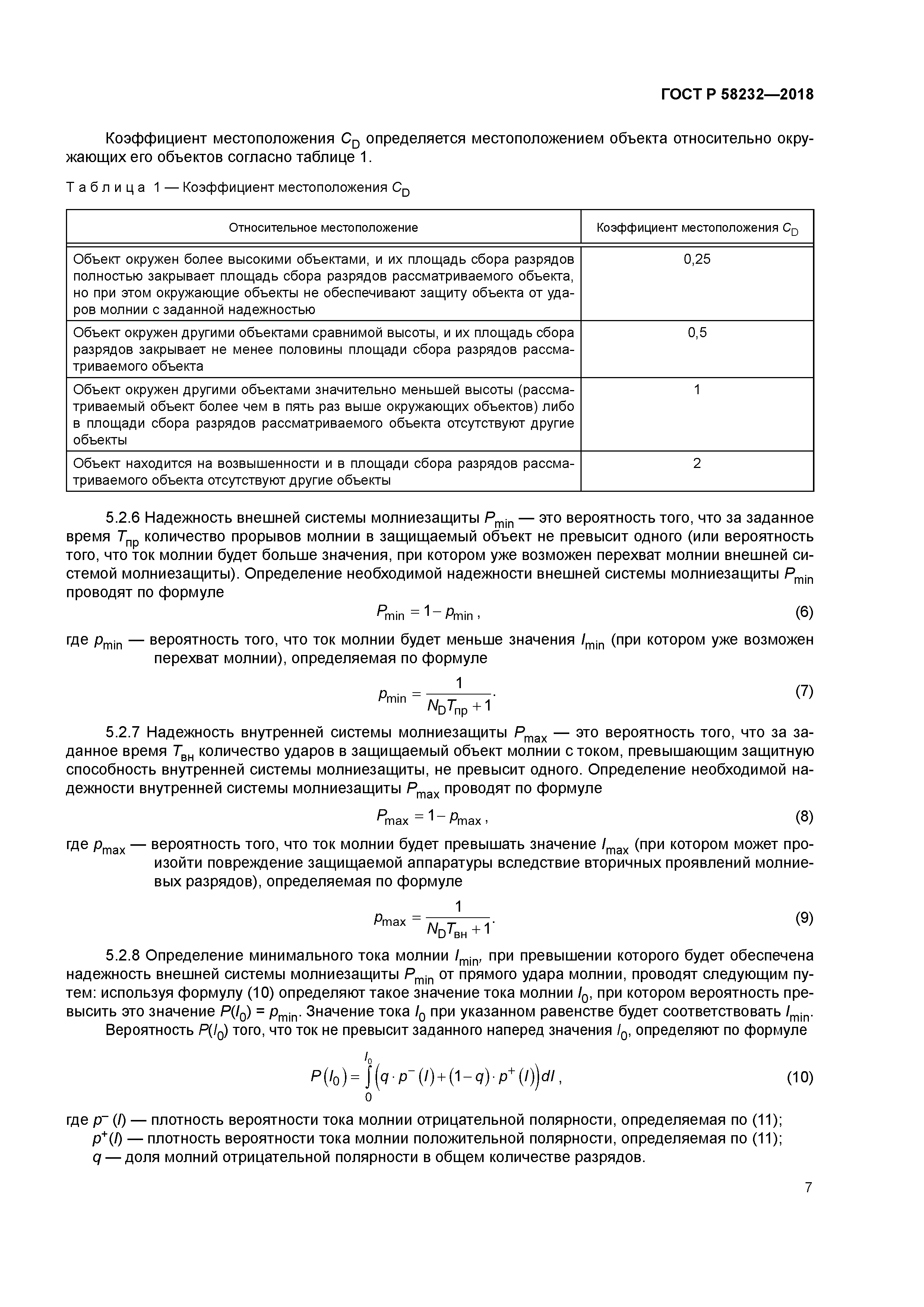 ГОСТ Р 58232—2018

Коэффициент местоположения $C_D$ определяется местоположением объекта относительно окружающих его объектов согласно таблице 1.

Таблица 1 — Коэффициент местоположения $C_D$

| Относительное местоположение | Коэффициент местоположения $C_D$ |
|---|---|
| Объект окружен более высокими объектами, и их площадь сбора разрядов полностью закрывает площадь сбора разрядов рассматриваемого объекта, но при этом окружающие объекты не обеспечивают защиту объекта от ударов молнии с заданной надежностью | 0,25 |
| Объект окружен другими объектами сравнимой высоты, и их площадь сбора разрядов закрывает не менее половины площади сбора разрядов рассматриваемого объекта | 0,5 |
| Объект окружен другими объектами значительно меньшей высоты (рассматриваемый объект более чем в пять раз выше окружающих объектов) либо в площади сбора разрядов рассматриваемого объекта отсутствуют другие объекты | 1 |
| Объект находится на возвышенности и в площади сбора разрядов рассматриваемого объекта отсутствуют другие объекты | 2 |

5.2.6 Надежность внешней системы молниезащиты $P_{min}$ — это вероятность того, что за заданное время $T_{пр}$ количество прорывов молнии в защищаемый объект не превысит одного (или вероятность того, что ток молнии будет больше значения, при котором уже возможен перехват молнии внешней системой молниезащиты). Определение необходимой надежности внешней системы молниезащиты $P_{min}$ проводят по формуле

$P_{min} = 1 - p_{min}$, (6)

где $p_{min}$ — вероятность того, что ток молнии будет меньше значения $I_{min}$ (при котором уже возможен перехват молнии), определяемая по формуле

$p_{min} = \frac{1}{N_D T_{пр} + 1}$. (7)

5.2.7 Надежность внутренней системы молниезащиты $P_{max}$ — это вероятность того, что за заданное время $T_{вн}$ количество ударов в защищаемый объект молнии с током, превышающим защитную способность внутренней системы молниезащиты, не превысит одного. Определение необходимой надежности внутренней системы молниезащиты $P_{max}$ проводят по формуле

$P_{max} = 1 - p_{max}$, (8)

где $p_{max}$ — вероятность того, что ток молнии будет превышать значение $I_{max}$ (при котором может произойти повреждение защищаемой аппаратуры вследствие вторичных проявлений молниевых разрядов), определяемая по формуле

$p_{max} = \frac{1}{N_D T_{вн} + 1}$. (9)

5.2.8 Определение минимального тока молнии $I_{min}$, при превышении которого будет обеспечена надежность внешней системы молниезащиты $P_{min}$ от прямого удара молнии, проводят следующим путем: используя формулу (10) определяют такое значение тока молнии $I_0$, при котором вероятность превысить это значение $P(I_0) = p_{min}$. Значение тока $I_0$ при указанном равенстве будет соответствовать $I_{min}$.

Вероятность $P(I_0)$ того, что ток не превысит заданного наперед значения $I_0$, определяют по формуле

$P(I_0) = \int_0^{I_0} \left(q \cdot p^-(I) + (1-q) \cdot p^+(I)\right) dI$, (10)

где $p^-(I)$ — плотность вероятности тока молнии отрицательной полярности, определяемая по (11);
$p^+(I)$ — плотность вероятности тока молнии положительной полярности, определяемая по (11);
$q$ — доля молний отрицательной полярности в общем количестве разрядов.

7